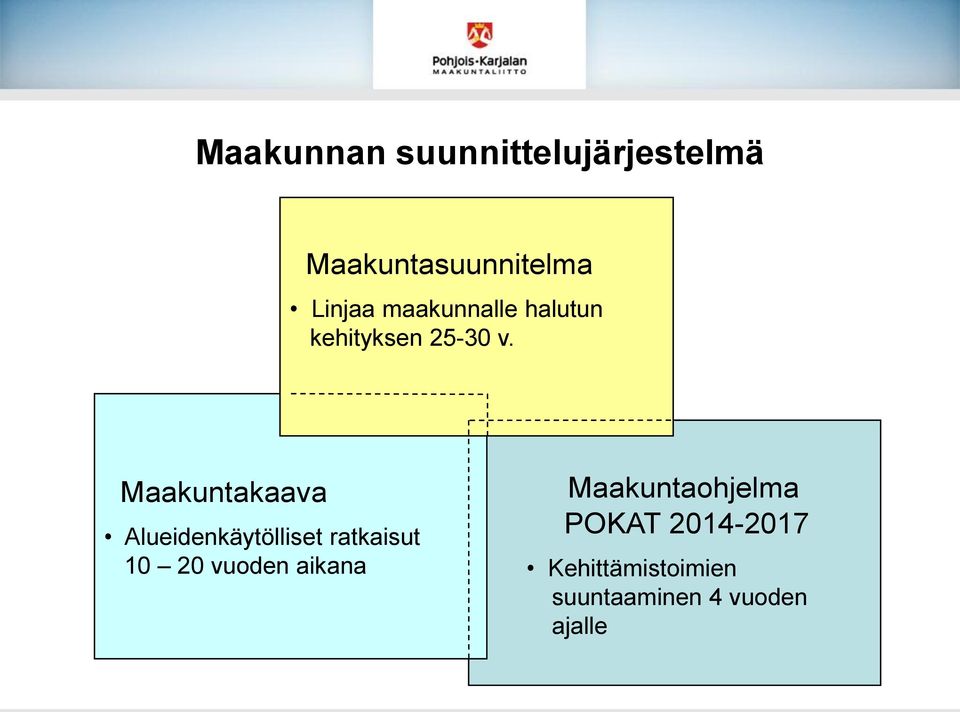 Pohjois-Karjalan
MAAKUNTALIITTO

Maakunnan suunnittelujärjestelmä

Maakuntasuunnitelma

• Linjaa maakunnalle halutun kehityksen 25-30 v.

Maakuntakaava

• Alueidenkäytölliset ratkaisut 10 – 20 vuoden aikana

Maakuntaohjelma
POKAT 2014-2017

• Kehittämistoimien suuntaaminen 4 vuoden ajalle